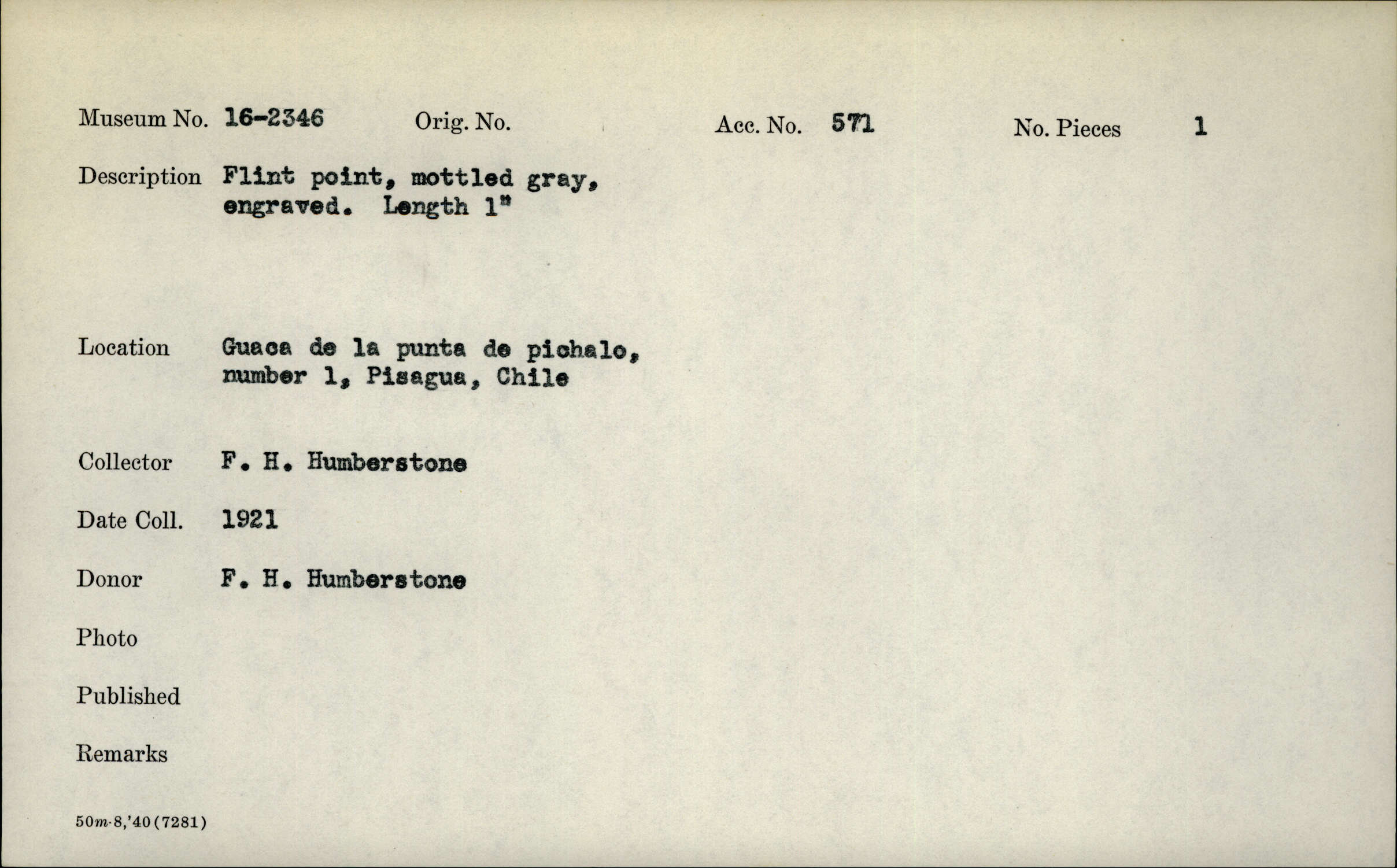 Museum No. 16-2346 Orig. No. Acc. No. 571 No. Pieces 1

Description Flint point, mottled gray, engraved. Length 1"

Location Guaca de la punta de pichalo, number 1, Pisagua, Chile

Collector F. H. Humberstone

Date Coll. 1921

Donor F. H. Humberstone

Photo

Published

Remarks

50m-8,'40(7281)